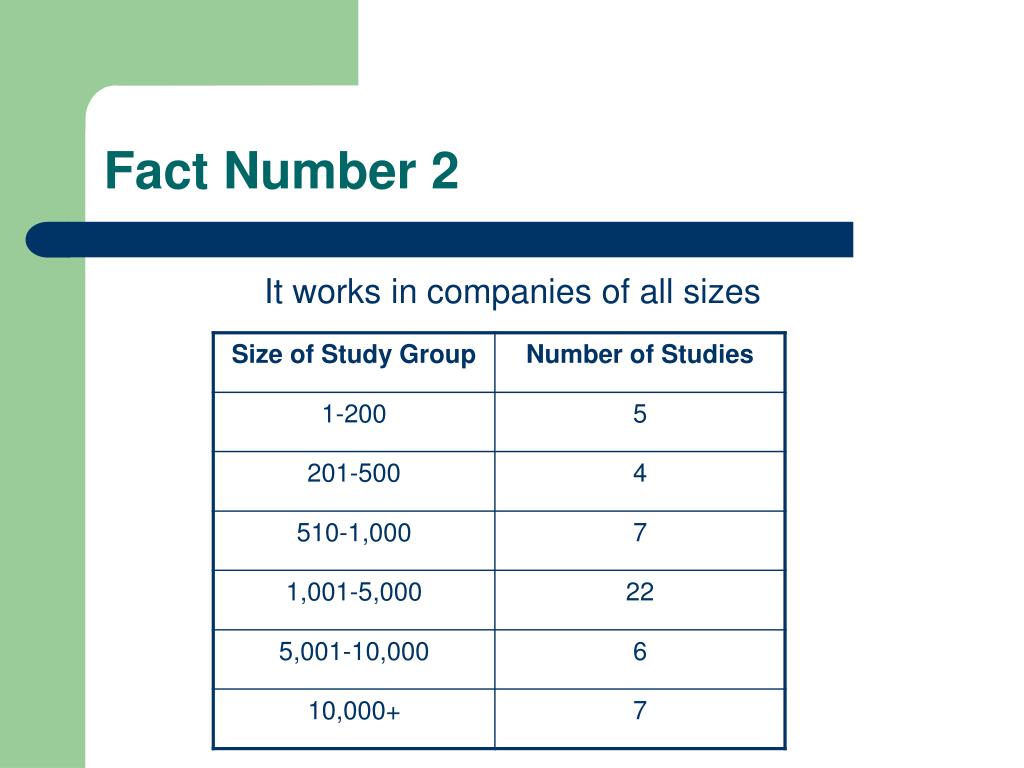 Fact Number 2

It works in companies of all sizes

| Size of Study Group | Number of Studies |
|---|---|
| 1-200 | 5 |
| 201-500 | 4 |
| 510-1,000 | 7 |
| 1,001-5,000 | 22 |
| 5,001-10,000 | 6 |
| 10,000+ | 7 |